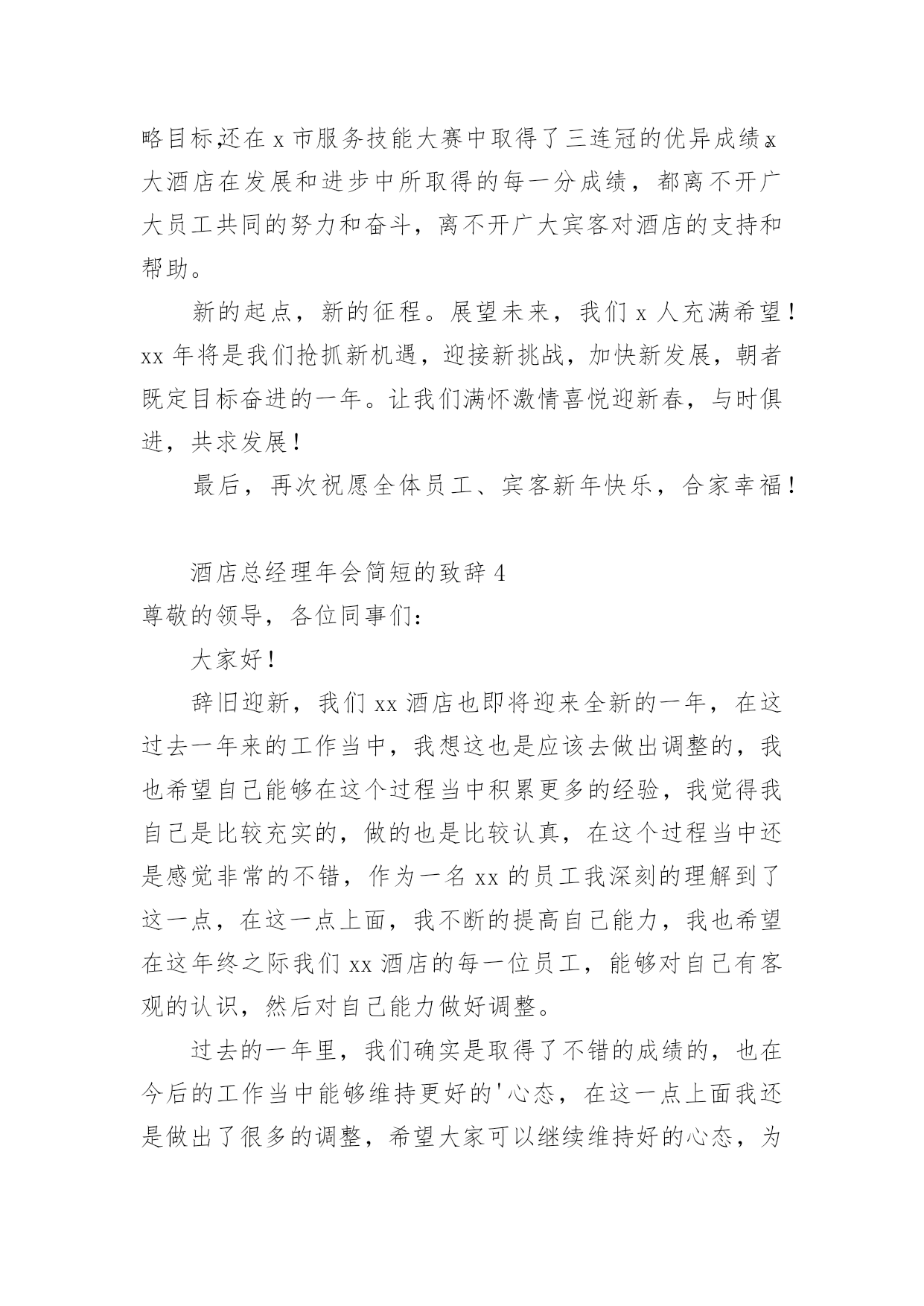 略目标,还在 x 市服务技能大赛中取得了三连冠的优异成绩。x 大酒店在发展和进步中所取得的每一分成绩，都离不开广大员工共同的努力和奋斗，离不开广大宾客对酒店的支持和帮助。

新的起点，新的征程。展望未来，我们 x 人充满希望！xx 年将是我们抢抓新机遇，迎接新挑战，加快新发展，朝者既定目标奋进的一年。让我们满怀激情喜悦迎新春，与时俱进，共求发展！

最后，再次祝愿全体员工、宾客新年快乐，合家幸福！

酒店总经理年会简短的致辞 4

尊敬的领导，各位同事们：

大家好！

辞旧迎新，我们 xx 酒店也即将迎来全新的一年，在这过去一年来的工作当中，我想这也是应该去做出调整的，我也希望自己能够在这个过程当中积累更多的经验，我觉得我自己是比较充实的，做的也是比较认真，在这个过程当中还是感觉非常的不错，作为一名 xx 的员工我深刻的理解到了这一点，在这一点上面，我不断的提高自己能力，我也希望在这年终之际我们 xx 酒店的每一位员工，能够对自己有客观的认识，然后对自己能力做好调整。

过去的一年里，我们确实是取得了不错的成绩的，也在今后的工作当中能够维持更好的'心态，在这一点上面我还是做出了很多的调整，希望大家可以继续维持好的心态，为